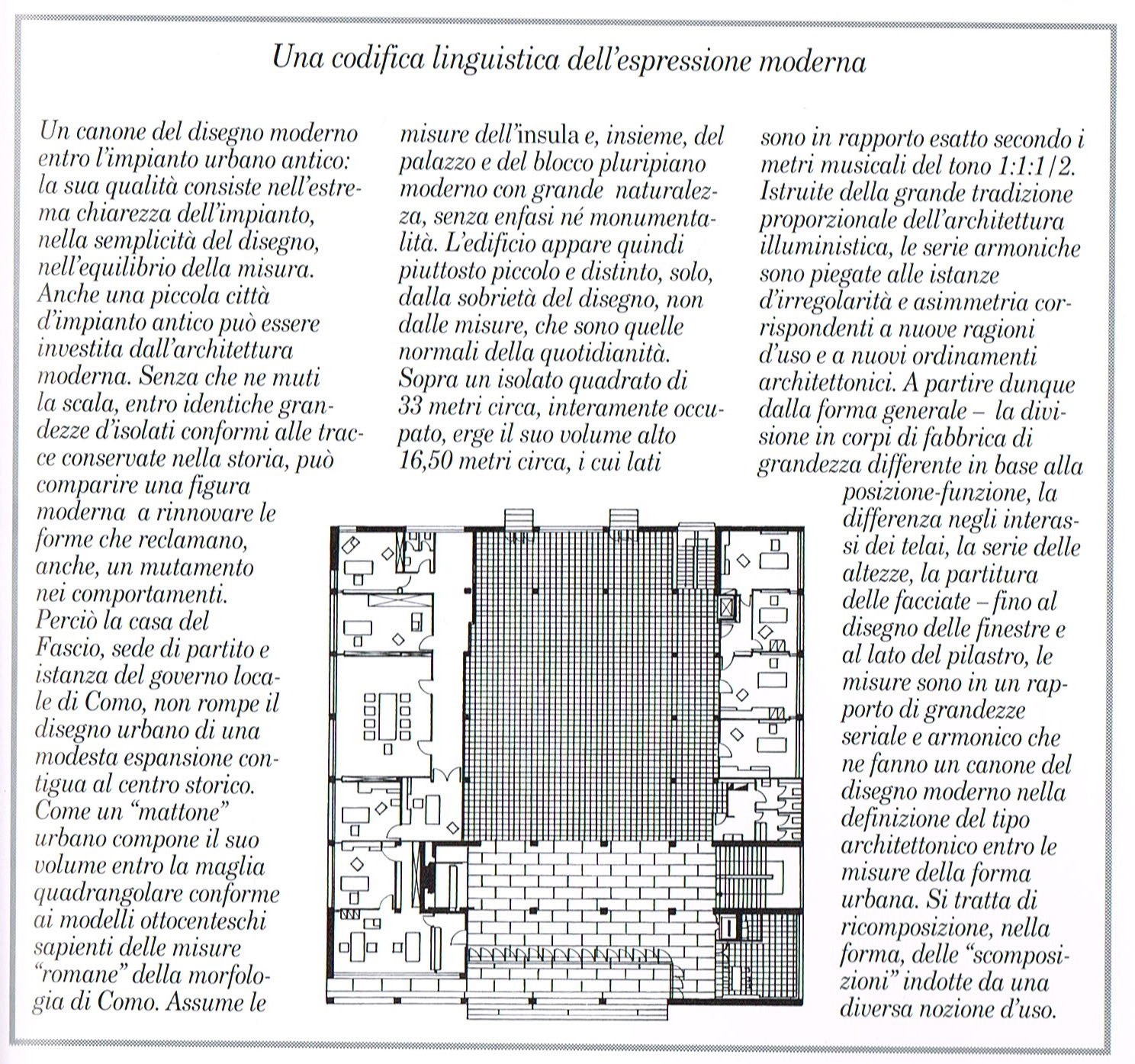 Una codifica linguistica dell'espressione moderna

Un canone del disegno moderno entro l'impianto urbano antico: la sua qualità consiste nell'estrema chiarezza dell'impianto, nella semplicità del disegno, nell'equilibrio della misura. Anche una piccola città d'impianto antico può essere investita dall'architettura moderna. Senza che ne muti la scala, entro identiche grandezze d'isolati conformi alle tracce conservate nella storia, può comparire una figura moderna a rinnovare le forme che reclamano, anche, un mutamento nei comportamenti. Perciò la casa del Fascio, sede di partito e istanza del governo locale di Como, non rompe il disegno urbano di una modesta espansione contigua al centro storico. Come un "mattone" urbano compone il suo volume entro la maglia quadrangolare conforme ai modelli ottocenteschi sapienti delle misure "romane" della morfologia di Como. Assume le misure dell'insula e, insieme, del palazzo e del blocco pluripiano moderno con grande naturalezza, senza enfasi né monumentalità. L'edificio appare quindi piuttosto piccolo e distinto, solo, dalla sobrietà del disegno, non dalle misure, che sono quelle normali della quotidianità. Sopra un isolato quadrato di 33 metri circa, interamente occupato, erge il suo volume alto 16,50 metri circa, i cui lati sono in rapporto esatto secondo i metri musicali del tono 1:1:1/2. Istruite della grande tradizione proporzionale dell'architettura illuministica, le serie armoniche sono piegate alle istanze d'irregolarità e asimmetria corrispondenti a nuove ragioni d'uso e a nuovi ordinamenti architettonici. A partire dunque dalla forma generale – la divisione in corpi di fabbrica di grandezza differente in base alla posizione-funzione, la differenza negli interassi dei telai, la serie delle altezze, la partitura delle facciate – fino al disegno delle finestre e al lato del pilastro, le misure sono in un rapporto di grandezze seriale e armonico che ne fanno un canone del disegno moderno nella definizione del tipo architettonico entro le misure della forma urbana. Si tratta di ricomposizione, nella forma, delle "scomposizioni" indotte da una diversa nozione d'uso.